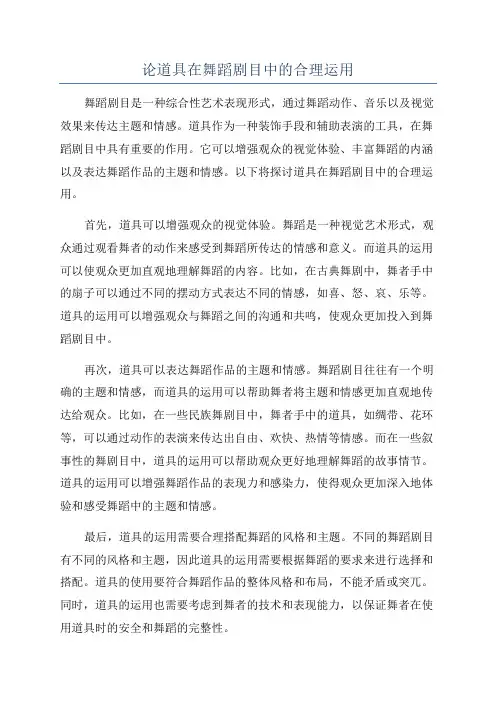 论道具在舞蹈剧目中的合理运用

舞蹈剧目是一种综合性艺术表现形式，通过舞蹈动作、音乐以及视觉效果来传达主题和情感。道具作为一种装饰手段和辅助表演的工具，在舞蹈剧目中具有重要的作用。它可以增强观众的视觉体验、丰富舞蹈的内涵以及表达舞蹈作品的主题和情感。以下将探讨道具在舞蹈剧目中的合理运用。

首先，道具可以增强观众的视觉体验。舞蹈是一种视觉艺术形式，观众通过观看舞者的动作来感受到舞蹈所传达的情感和意义。而道具的运用可以使观众更加直观地理解舞蹈的内容。比如，在古典舞剧中，舞者手中的扇子可以通过不同的摆动方式表达不同的情感，如喜、怒、哀、乐等。道具的运用可以增强观众与舞蹈之间的沟通和共鸣，使观众更加投入到舞蹈剧目中。

再次，道具可以表达舞蹈作品的主题和情感。舞蹈剧目往往有一个明确的主题和情感，而道具的运用可以帮助舞者将主题和情感更加直观地传达给观众。比如，在一些民族舞剧目中，舞者手中的道具，如绸带、花环等，可以通过动作的表演来传达出自由、欢快、热情等情感。而在一些叙事性的舞剧目中，道具的运用可以帮助观众更好地理解舞蹈的故事情节。道具的运用可以增强舞蹈作品的表现力和感染力，使得观众更加深入地体验和感受舞蹈中的主题和情感。

最后，道具的运用需要合理搭配舞蹈的风格和主题。不同的舞蹈剧目有不同的风格和主题，因此道具的运用需要根据舞蹈的要求来进行选择和搭配。道具的使用要符合舞蹈作品的整体风格和布局，不能矛盾或突兀。同时，道具的运用也需要考虑到舞者的技术和表现能力，以保证舞者在使用道具时的安全和舞蹈的完整性。